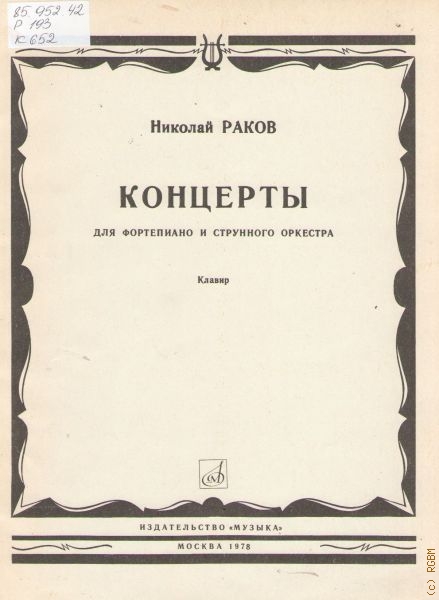 85.952.42
Р 193
К 652

Николай РАКОВ

КОНЦЕРТЫ

ДЛЯ ФОРТЕПИАНО И СТРУННОГО ОРКЕСТРА

Клавир

ИЗДАТЕЛЬСТВО «МУЗЫКА»

МОСКВА 1978

(c) RGBM